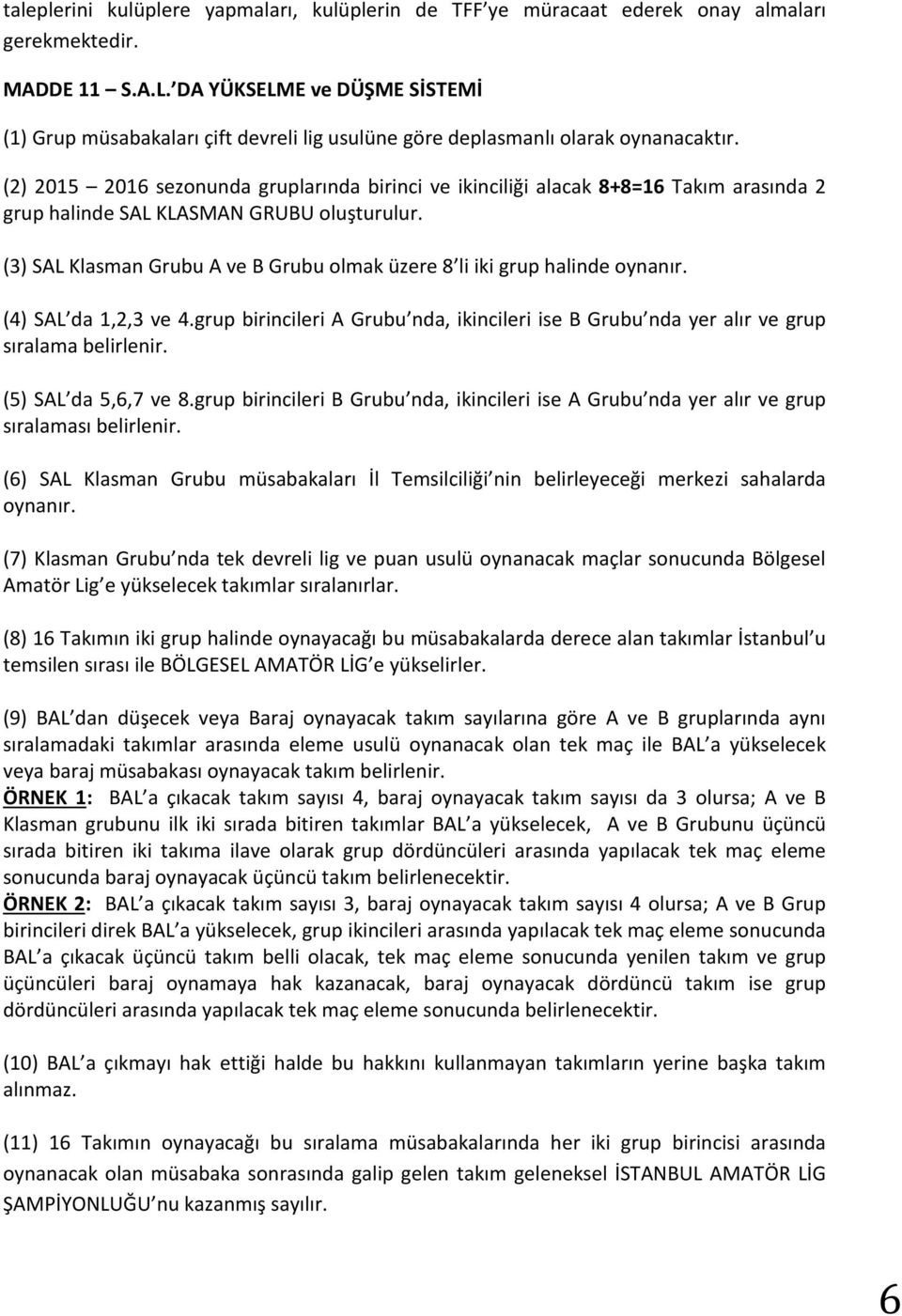 taleplerini kulüplere yapmaları, kulüplerin de TFF'ye müracaat ederek onay almaları gerekmektedir.

MADDE 11 – S.A.L.'DA YÜKSELME ve DÜŞME SİSTEMİ

(1) Grup müsabakaları çift devreli lig usulüne göre deplasmanlı olarak oynanacaktır.

(2) 2015 – 2016 sezonunda gruplarında birinci ve ikinciliği alacak 8+8=16 Takım arasında 2 grup halinde SAL KLASMAN GRUBU oluşturulur.

(3) SAL Klasman Grubu A ve B Grubu olmak üzere 8'li iki grup halinde oynanır.

(4) SAL'da 1,2,3 ve 4.grup birincileri A Grubu'nda, ikincileri ise B Grubu'nda yer alır ve grup sıralama belirlenir.

(5) SAL'da 5,6,7 ve 8.grup birincileri B Grubu'nda, ikincileri ise A Grubu'nda yer alır ve grup sıralaması belirlenir.

(6) SAL Klasman Grubu müsabakaları İl Temsilciliği'nin belirleyeceği merkezi sahalarda oynanır.

(7) Klasman Grubu'nda tek devreli lig ve puan usulü oynanacak maçlar sonucunda Bölgesel Amatör Lig'e yükselecek takımlar sıralanırlar.

(8) 16 Takımın iki grup halinde oynayacağı bu müsabakalarda derece alan takımlar İstanbul'u temsilen sırası ile BÖLGESEL AMATÖR LİG'e yükselirler.

(9) BAL'dan düşecek veya Baraj oynayacak takım sayılarına göre A ve B gruplarında aynı sıralamadaki takımlar arasında eleme usulü oynanacak olan tek maç ile BAL'a yükselecek veya baraj müsabakası oynayacak takım belirlenir.
ÖRNEK 1: BAL'a çıkacak takım sayısı 4, baraj oynayacak takım sayısı da 3 olursa; A ve B Klasman grubunu ilk iki sırada bitiren takımlar BAL'a yükselecek, A ve B Grubunu üçüncü sırada bitiren iki takıma ilave olarak grup dördüncüleri arasında yapılacak tek maç eleme sonucunda baraj oynayacak üçüncü takım belirlenecektir.
ÖRNEK 2: BAL'a çıkacak takım sayısı 3, baraj oynayacak takım sayısı 4 olursa; A ve B Grup birincileri direk BAL'a yükselecek, grup ikincileri arasında yapılacak tek maç eleme sonucunda BAL'a çıkacak üçüncü takım belli olacak, tek maç eleme sonucunda yenilen takım ve grup üçüncüleri baraj oynamaya hak kazanacak, baraj oynayacak dördüncü takım ise grup dördüncüleri arasında yapılacak tek maç eleme sonucunda belirlenecektir.

(10) BAL'a çıkmayı hak ettiği halde bu hakkını kullanmayan takımların yerine başka takım alınmaz.

(11) 16 Takımın oynayacağı bu sıralama müsabakalarında her iki grup birincisi arasında oynanacak olan müsabaka sonrasında galip gelen takım geleneksel İSTANBUL AMATÖR LİG ŞAMPİYONLUĞU'nu kazanmış sayılır.

6